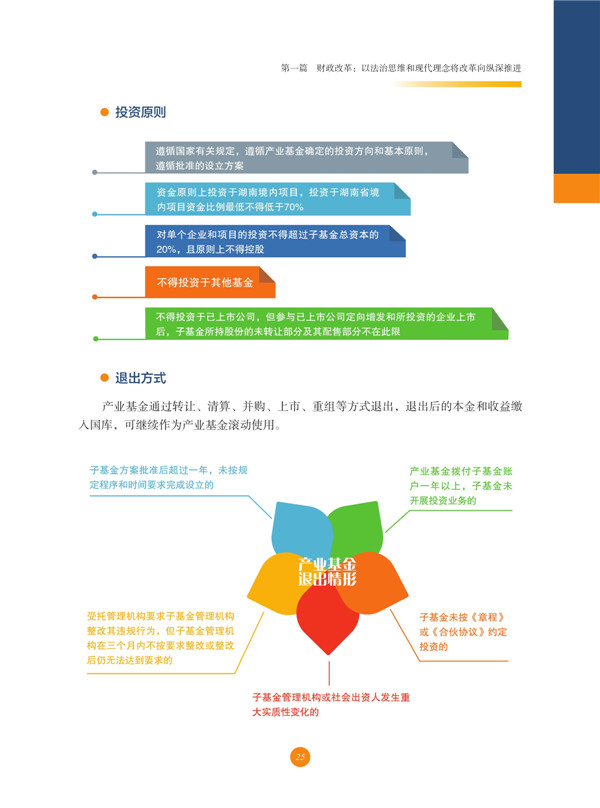 第一篇　财政改革：以法治思维和现代理念将改革向纵深推进

投资原则

遵循国家有关规定，遵循产业基金确定的投资方向和基本原则，遵循批准的设立方案

资金原则上投资于湖南境内项目，投资于湖南省境内项目资金比例最低不得低于70%

对单个企业和项目的投资不得超过子基金总资本的20%，且原则上不得控股

不得投资于其他基金

不得投资于已上市公司，但参与已上市公司定向增发和所投资的企业上市后，子基金所持股份的未转让部分及其配售部分不在此限

退出方式

产业基金通过转让、清算、并购、上市、重组等方式退出，退出后的本金和收益缴入国库，可继续作为产业基金滚动使用。

子基金方案批准后超过一年，未按规定程序和时间要求完成设立的

产业基金拨付子基金账户一年以上，子基金未开展投资业务的

产业基金退出情形

受托管理机构要求子基金管理机构整改其违规行为，但子基金管理机构在三个月内不按要求整改或整改后仍无法达到要求的

子基金未按《章程》或《合伙协议》约定投资的

子基金管理机构或社会出资人发生重大实质性变化的

25